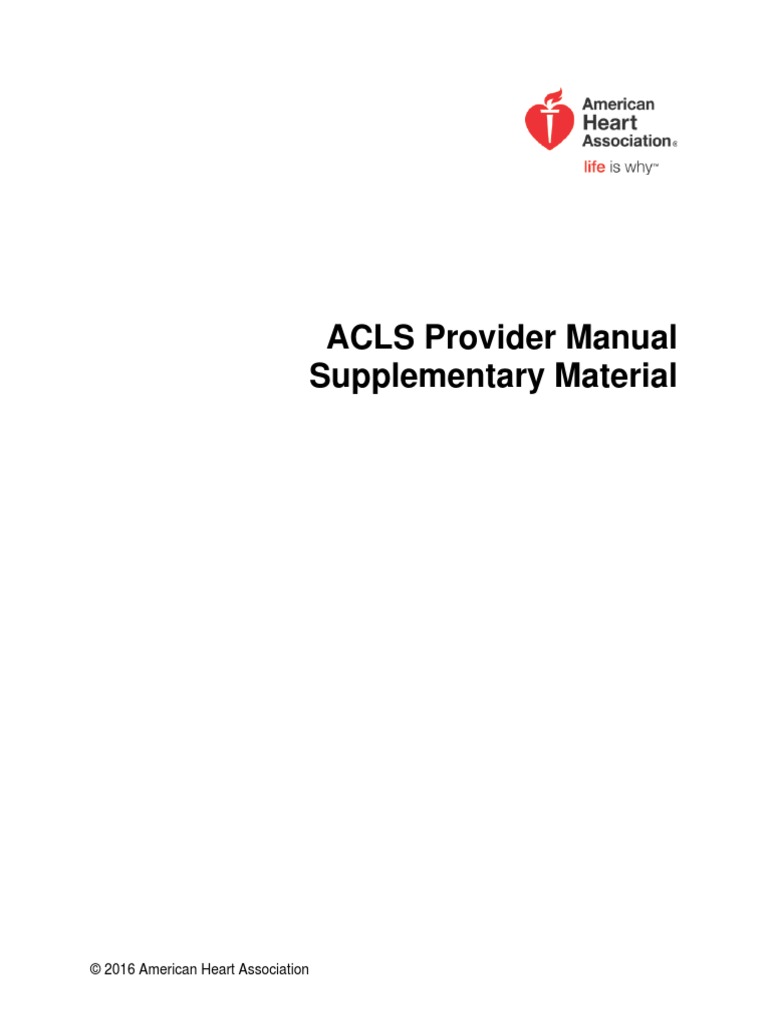 American Heart Association®
life is why™

ACLS Provider Manual
Supplementary Material

© 2016 American Heart Association